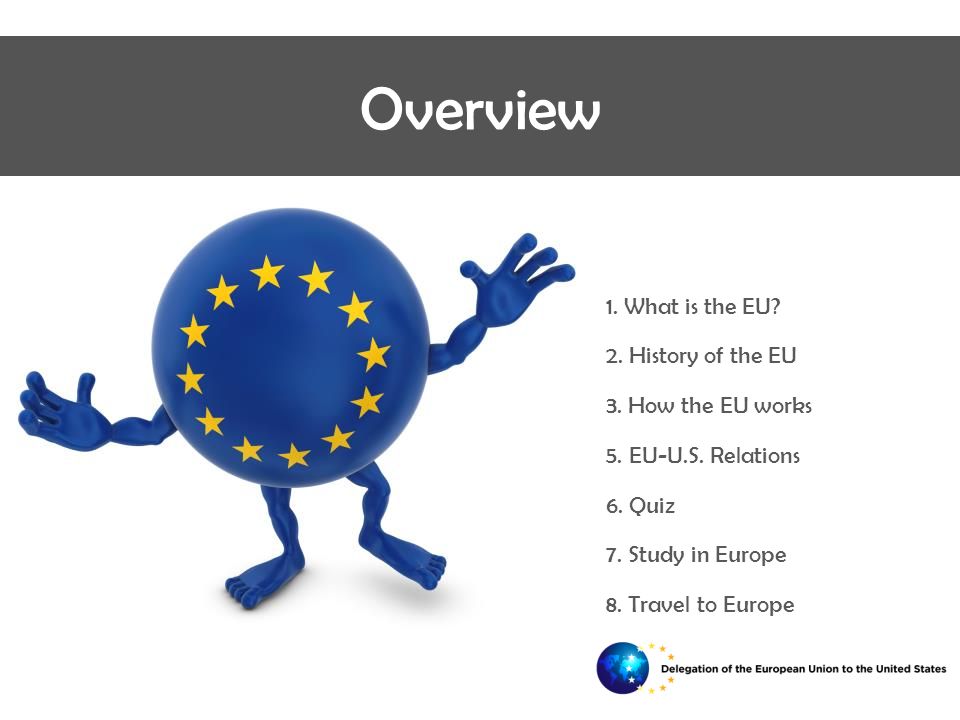 Overview

1. What is the EU?

2. History of the EU

3. How the EU works

5. EU-U.S. Relations

6. Quiz

7. Study in Europe

8. Travel to Europe

Delegation of the European Union to the United States